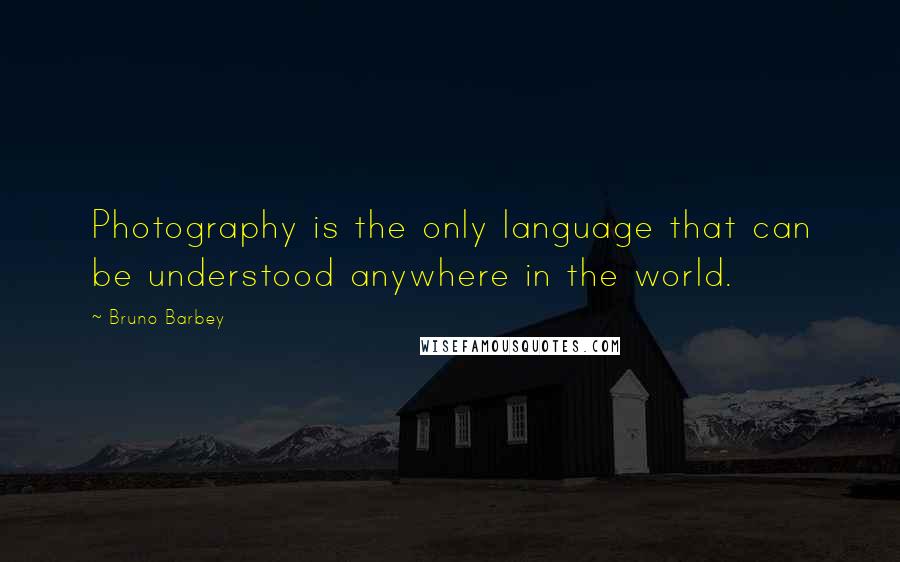 Photography is the only language that can be understood anywhere in the world.

~ Bruno Barbey

WISEFAMOUSQUOTES.COM